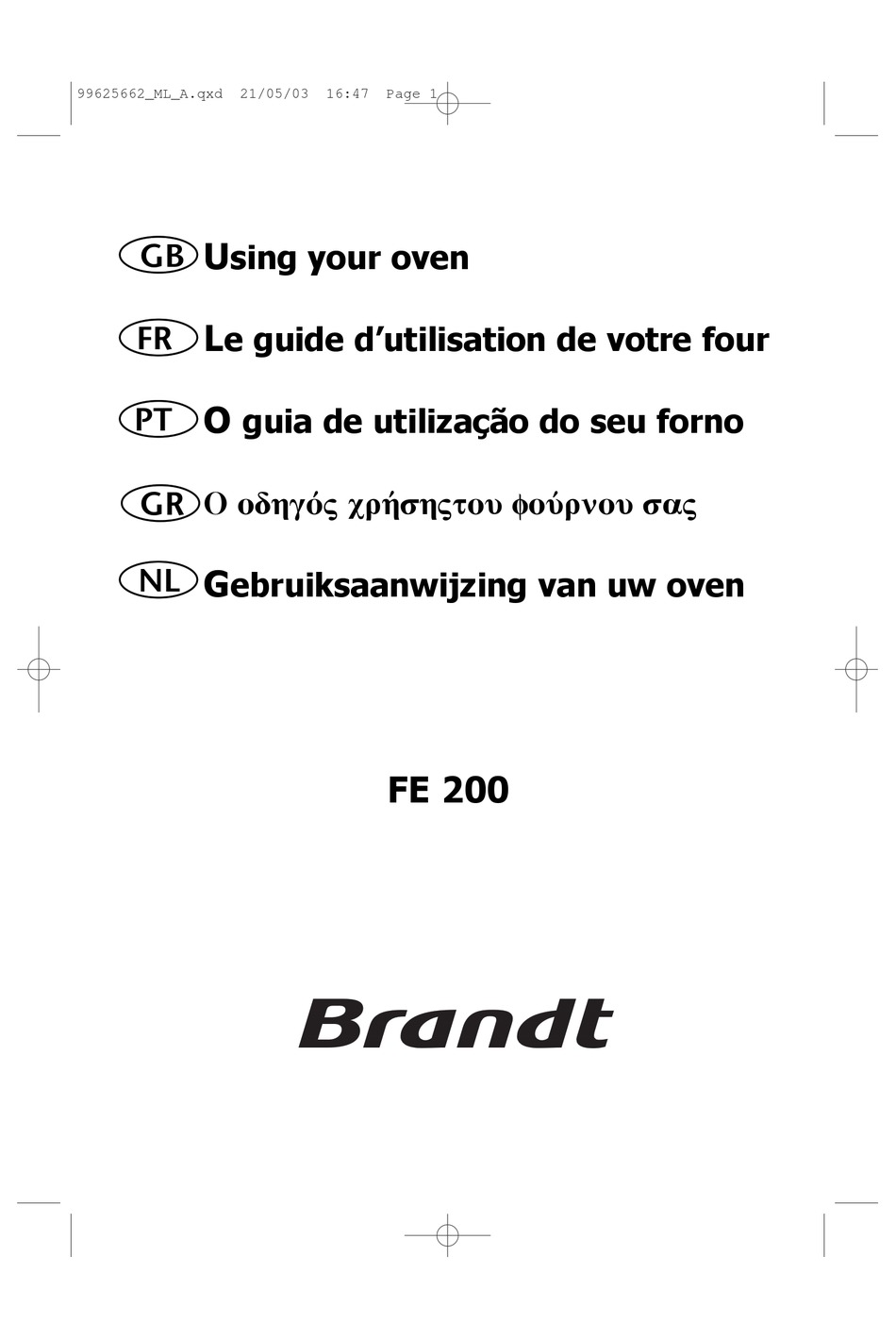 99625662_ML_A.qxd 21/05/03 16:47 Page 1

GB Using your oven

FR Le guide d'utilisation de votre four

PT O guia de utilização do seu forno

GR Ο οδηγός χρήσηςτου φούρνου σας

NL Gebruiksaanwijzing van uw oven

FE 200

Brandt